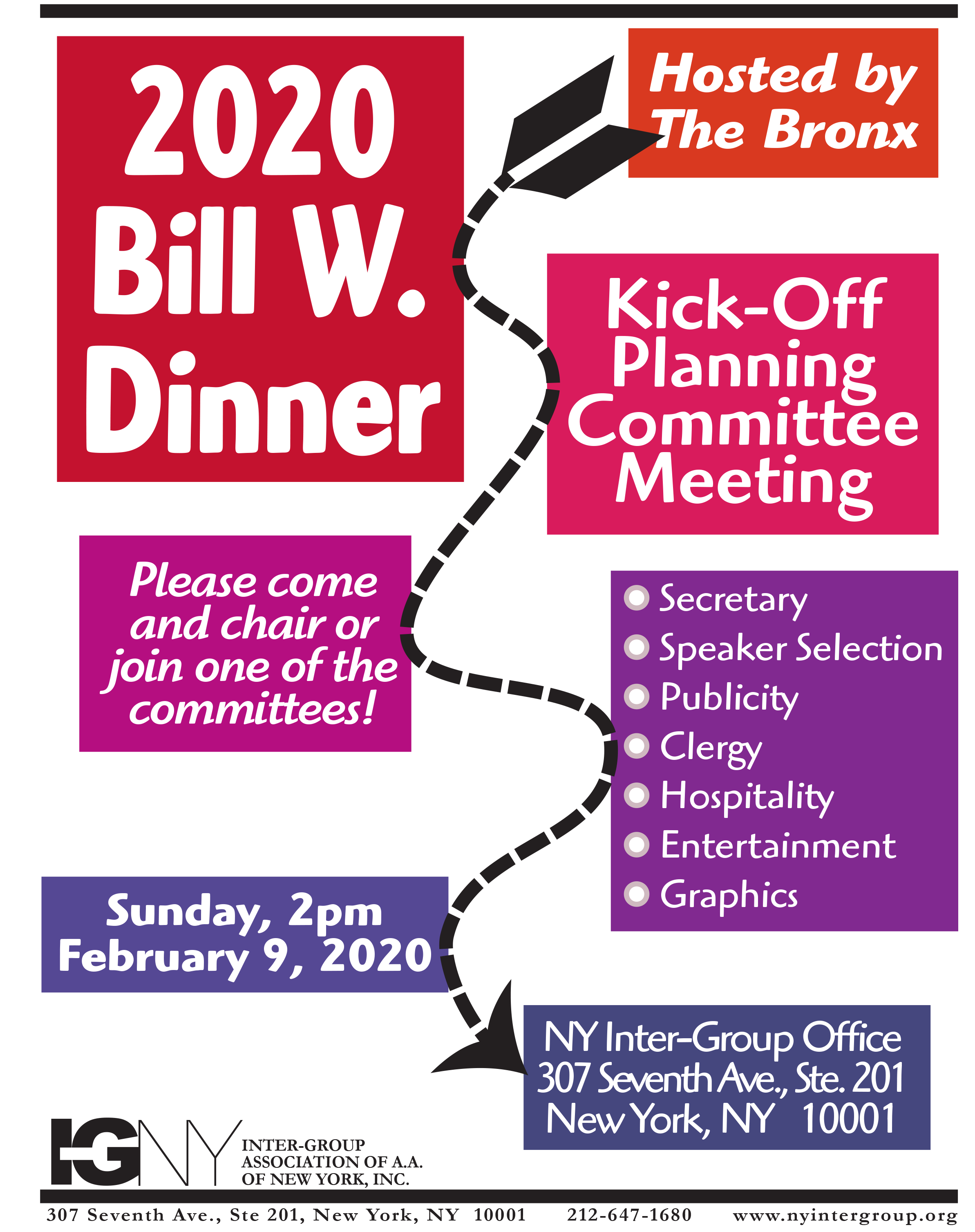 2020 Bill W. Dinner

Hosted by The Bronx

Kick-Off Planning Committee Meeting

Please come and chair or join one of the committees!

• Secretary
• Speaker Selection
• Publicity
• Clergy
• Hospitality
• Entertainment
• Graphics

Sunday, 2pm
February 9, 2020

NY Inter-Group Office
307 Seventh Ave., Ste. 201
New York, NY 10001

IGNY
INTER-GROUP
ASSOCIATION OF A.A.
OF NEW YORK, INC.

307 Seventh Ave., Ste 201, New York, NY 10001 212-647-1680 www.nyintergroup.org